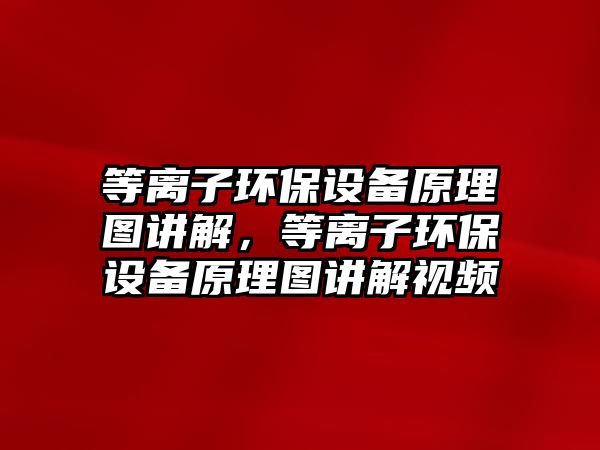 等离子环保设备原理图讲解，等离子环保设备原理图讲解视频